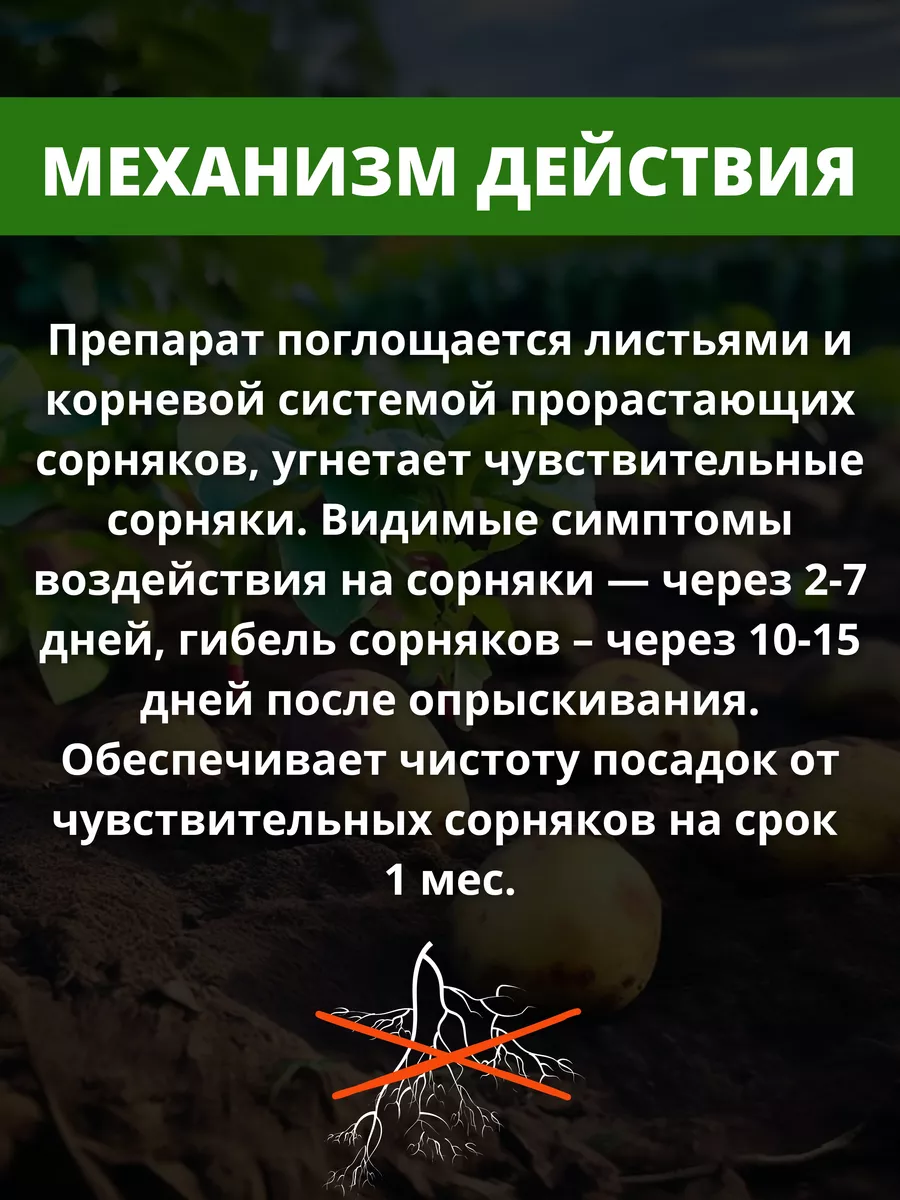 МЕХАНИЗМ ДЕЙСТВИЯ

Препарат поглощается листьями и корневой системой прорастающих сорняков, угнетает чувствительные сорняки. Видимые симптомы воздействия на сорняки — через 2-7 дней, гибель сорняков – через 10-15 дней после опрыскивания. Обеспечивает чистоту посадок от чувствительных сорняков на срок 1 мес.